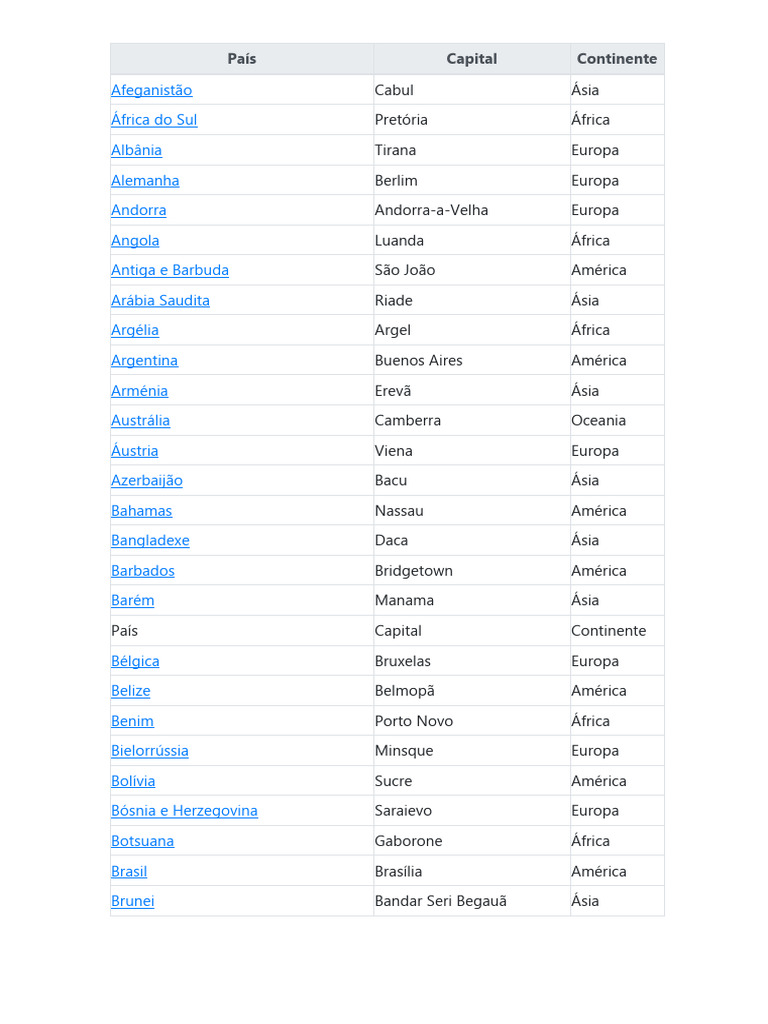 | País | Capital | Continente |
|---|---|---|
| Afeganistão | Cabul | Ásia |
| África do Sul | Pretória | África |
| Albânia | Tirana | Europa |
| Alemanha | Berlim | Europa |
| Andorra | Andorra-a-Velha | Europa |
| Angola | Luanda | África |
| Antiga e Barbuda | São João | América |
| Arábia Saudita | Riade | Ásia |
| Argélia | Argel | África |
| Argentina | Buenos Aires | América |
| Arménia | Erevã | Ásia |
| Austrália | Camberra | Oceania |
| Áustria | Viena | Europa |
| Azerbaijão | Bacu | Ásia |
| Bahamas | Nassau | América |
| Bangladexe | Daca | Ásia |
| Barbados | Bridgetown | América |
| Barém | Manama | Ásia |
| País | Capital | Continente |
| Bélgica | Bruxelas | Europa |
| Belize | Belmopã | América |
| Benim | Porto Novo | África |
| Bielorrússia | Minsque | Europa |
| Bolívia | Sucre | América |
| Bósnia e Herzegovina | Saraievo | Europa |
| Botsuana | Gaborone | África |
| Brasil | Brasília | América |
| Brunei | Bandar Seri Begauã | Ásia |